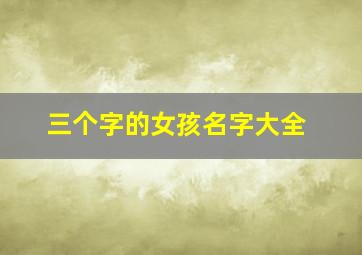 三个字的女孩名字大全